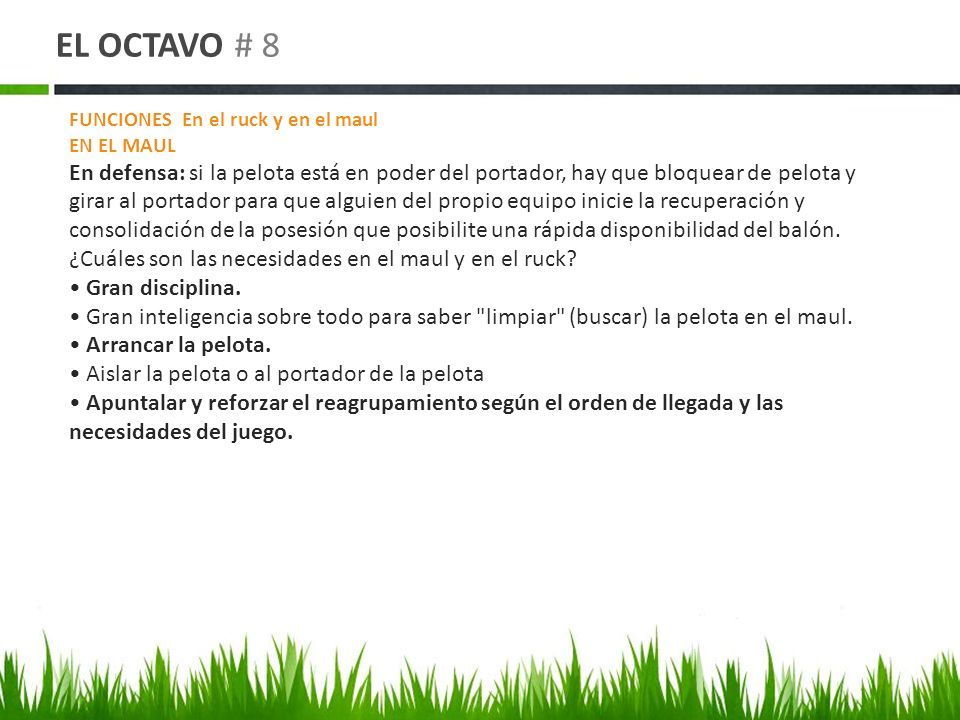 EL OCTAVO # 8

FUNCIONES En el ruck y en el maul
EN EL MAUL
En defensa: si la pelota está en poder del portador, hay que bloquear de pelota y girar al portador para que alguien del propio equipo inicie la recuperación y consolidación de la posesión que posibilite una rápida disponibilidad del balón.
¿Cuáles son las necesidades en el maul y en el ruck?
• Gran disciplina.
• Gran inteligencia sobre todo para saber "limpiar" (buscar) la pelota en el maul.
• Arrancar la pelota.
• Aislar la pelota o al portador de la pelota
• Apuntalar y reforzar el reagrupamiento según el orden de llegada y las necesidades del juego.